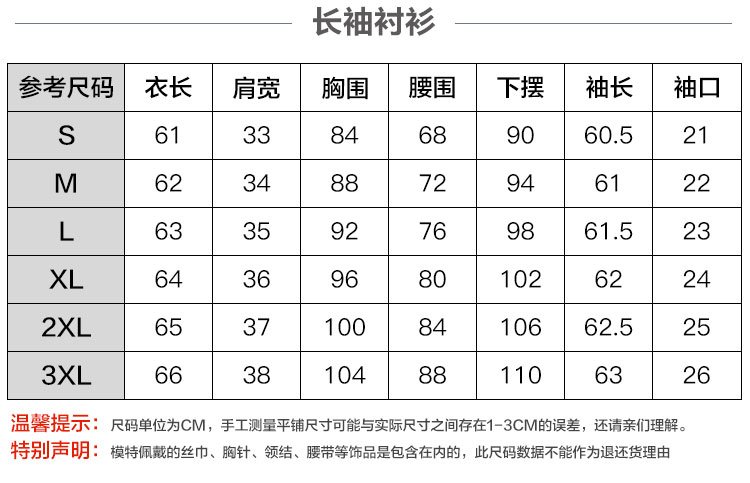 长袖衬衫

| 参考尺码 | 衣长 | 肩宽 | 胸围 | 腰围 | 下摆 | 袖长 | 袖口 |
|---|---|---|---|---|---|---|---|
| S | 61 | 33 | 84 | 68 | 90 | 60.5 | 21 |
| M | 62 | 34 | 88 | 72 | 94 | 61 | 22 |
| L | 63 | 35 | 92 | 76 | 98 | 61.5 | 23 |
| XL | 64 | 36 | 96 | 80 | 102 | 62 | 24 |
| 2XL | 65 | 37 | 100 | 84 | 106 | 62.5 | 25 |
| 3XL | 66 | 38 | 104 | 88 | 110 | 63 | 26 |

温馨提示：尺码单位为CM，手工测量平铺尺寸可能与实际尺寸之间存在1-3CM的误差，还请亲们理解。

特别声明：模特佩戴的丝巾、胸针、领结、腰带等饰品是包含在内的，此尺码数据不能作为退还货理由